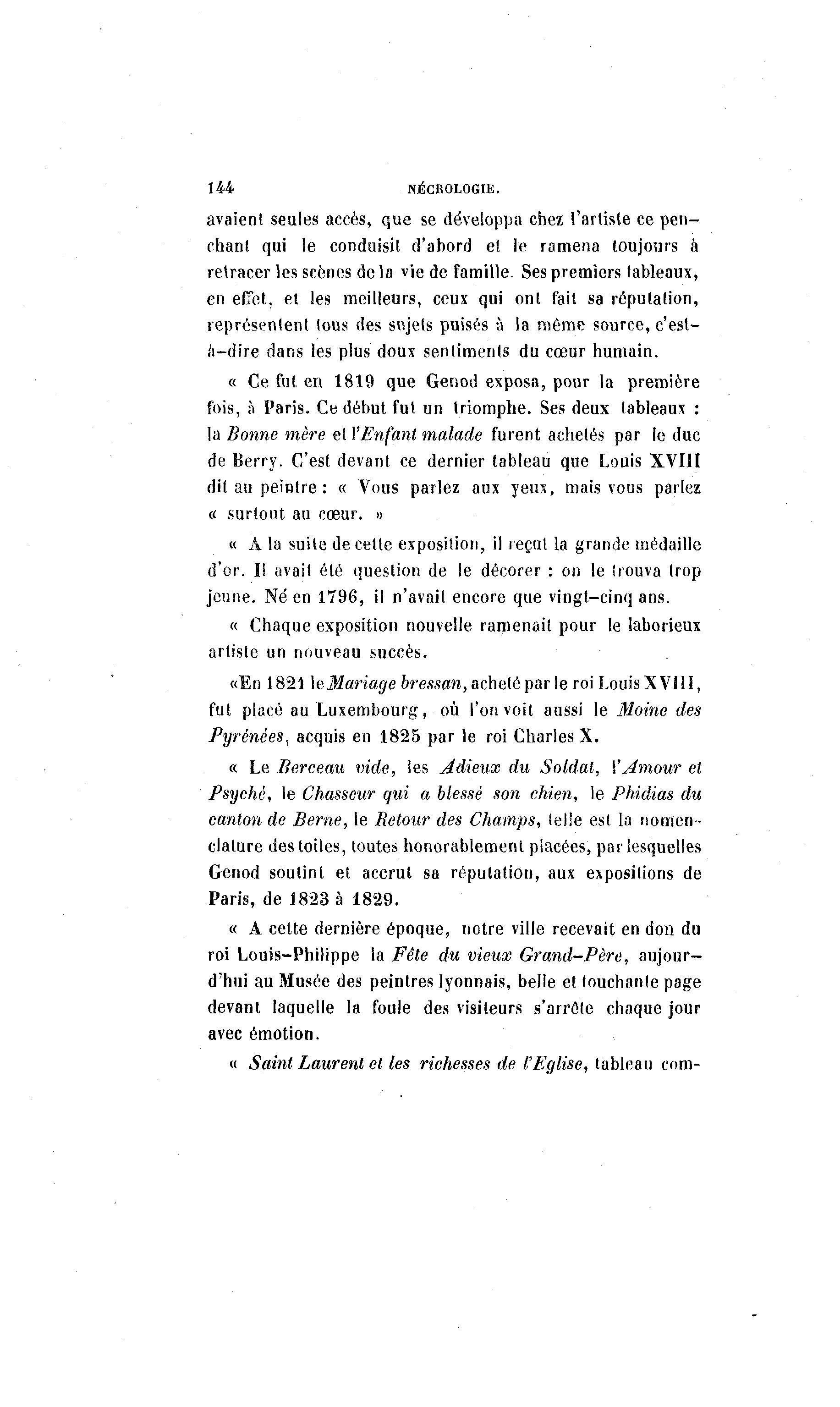 144 NÉCROLOGIE.

avaient seules accès, que se développa chez l'artiste ce penchant qui le conduisit d'abord et le ramena toujours à retracer les scènes de la vie de famille. Ses premiers tableaux, en effet, et les meilleurs, ceux qui ont fait sa réputation, représentent tous des sujets puisés à la même source, c'est-à-dire dans les plus doux sentiments du cœur humain.

« Ce fut en 1819 que Genod exposa, pour la première fois, à Paris. Ce début fut un triomphe. Ses deux tableaux : la Bonne mère et l'Enfant malade furent achetés par le duc de Berry. C'est devant ce dernier tableau que Louis XVIII dit au peintre : « Vous parlez aux yeux, mais vous parlez « surtout au cœur. »

« A la suite de cette exposition, il reçut la grande médaille d'or. Il avait été question de le décorer : on le trouva trop jeune. Né en 1796, il n'avait encore que vingt-cinq ans.

« Chaque exposition nouvelle ramenait pour le laborieux artiste un nouveau succès.

«En 1821 le Mariage bressan, acheté par le roi Louis XVIII, fut placé au Luxembourg, où l'on voit aussi le Moine des Pyrénées, acquis en 1825 par le roi Charles X.

« Le Berceau vide, les Adieux du Soldat, l'Amour et Psyché, le Chasseur qui a blessé son chien, le Phidias du canton de Berne, le Retour des Champs, telle est la nomenclature des toiles, toutes honorablement placées, par lesquelles Genod soutint et accrut sa réputation, aux expositions de Paris, de 1823 à 1829.

« A cette dernière époque, notre ville recevait en don du roi Louis-Philippe la Fête du vieux Grand-Père, aujourd'hui au Musée des peintres lyonnais, belle et touchante page devant laquelle la foule des visiteurs s'arrête chaque jour avec émotion.

« Saint Laurent et les richesses de l'Eglise, tableau com-